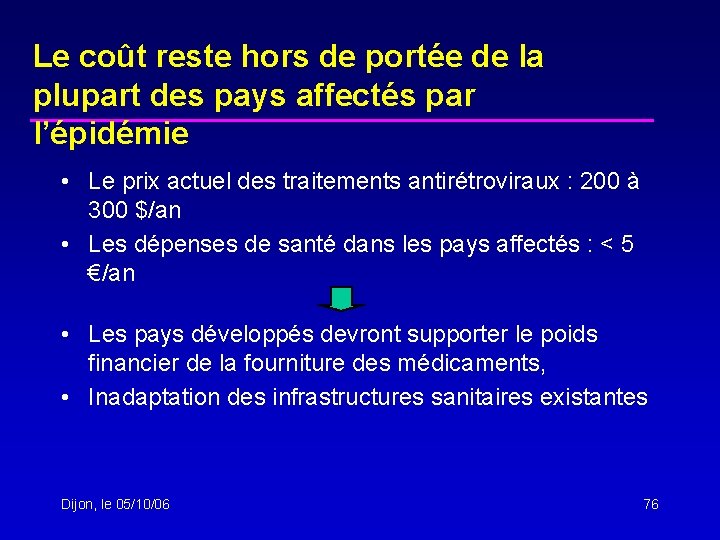 Le coût reste hors de portée de la plupart des pays affectés par l'épidémie

• Le prix actuel des traitements antirétroviraux : 200 à 300 \$/an
• Les dépenses de santé dans les pays affectés : < 5 €/an

• Les pays développés devront supporter le poids financier de la fourniture des médicaments,
• Inadaptation des infrastructures sanitaires existantes

Dijon, le 05/10/06

76